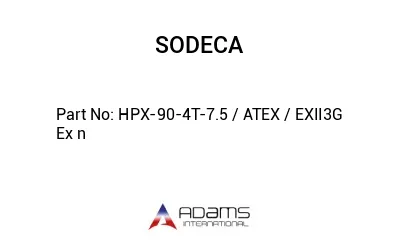 SODECA

Part No: HPX-90-4T-7.5 / ATEX / EXII3G Ex n

ADAMS
INTERNATIONAL